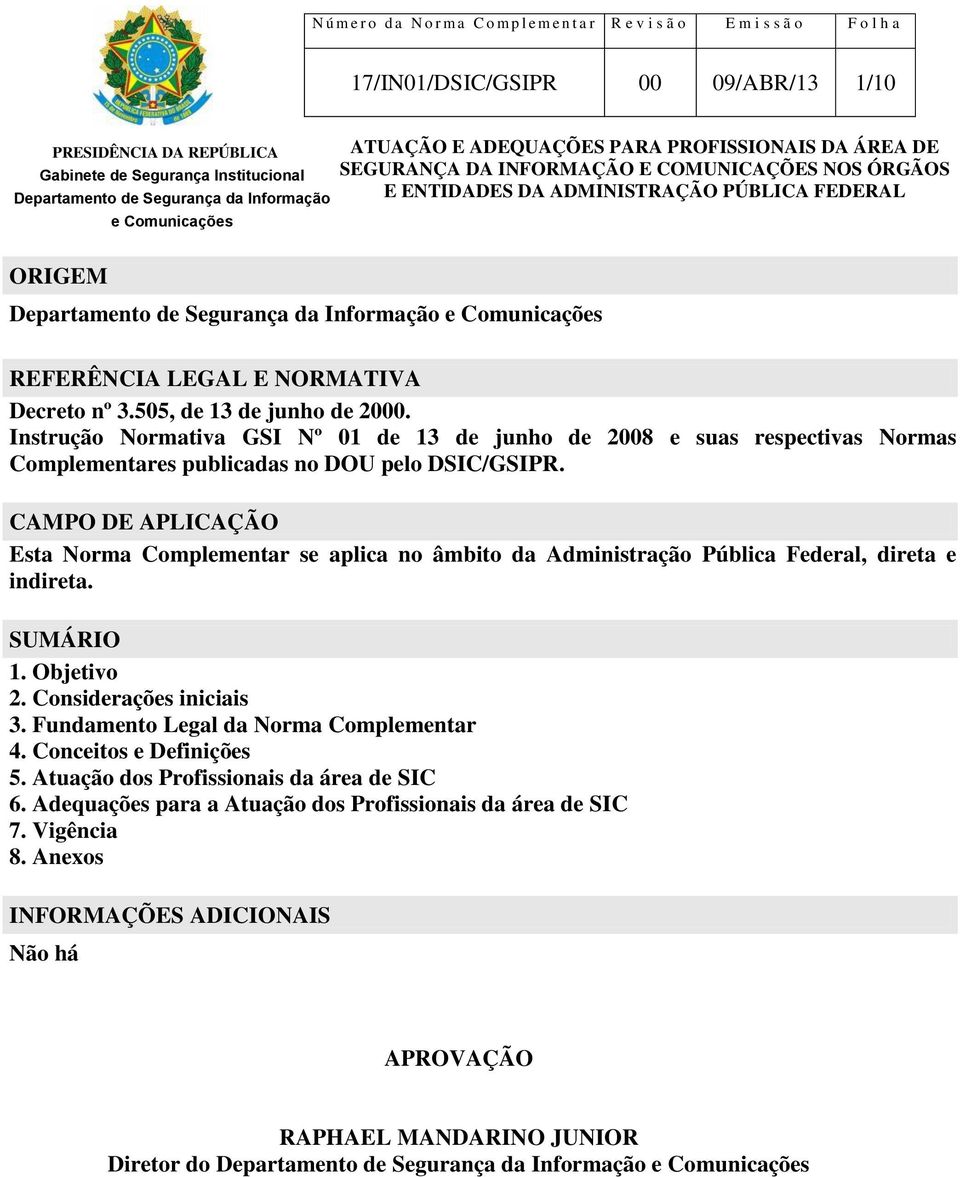 | Número da Norma Complementar | Revisão | Emissão | Folha |
|---|---|---|---|
| 17/IN01/DSIC/GSIPR | 00 | 09/ABR/13 | 1/10 |

PRESIDÊNCIA DA REPÚBLICA
Gabinete de Segurança Institucional
Departamento de Segurança da Informação e Comunicações

ATUAÇÃO E ADEQUAÇÕES PARA PROFISSIONAIS DA ÁREA DE SEGURANÇA DA INFORMAÇÃO E COMUNICAÇÕES NOS ÓRGÃOS E ENTIDADES DA ADMINISTRAÇÃO PÚBLICA FEDERAL

ORIGEM
Departamento de Segurança da Informação e Comunicações

REFERÊNCIA LEGAL E NORMATIVA
Decreto nº 3.505, de 13 de junho de 2000.
Instrução Normativa GSI Nº 01 de 13 de junho de 2008 e suas respectivas Normas Complementares publicadas no DOU pelo DSIC/GSIPR.

CAMPO DE APLICAÇÃO
Esta Norma Complementar se aplica no âmbito da Administração Pública Federal, direta e indireta.

SUMÁRIO
1. Objetivo
2. Considerações iniciais
3. Fundamento Legal da Norma Complementar
4. Conceitos e Definições
5. Atuação dos Profissionais da área de SIC
6. Adequações para a Atuação dos Profissionais da área de SIC
7. Vigência
8. Anexos

INFORMAÇÕES ADICIONAIS
Não há

APROVAÇÃO

RAPHAEL MANDARINO JUNIOR
Diretor do Departamento de Segurança da Informação e Comunicações